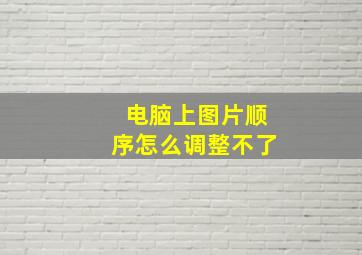 电脑上图片顺序怎么调整不了